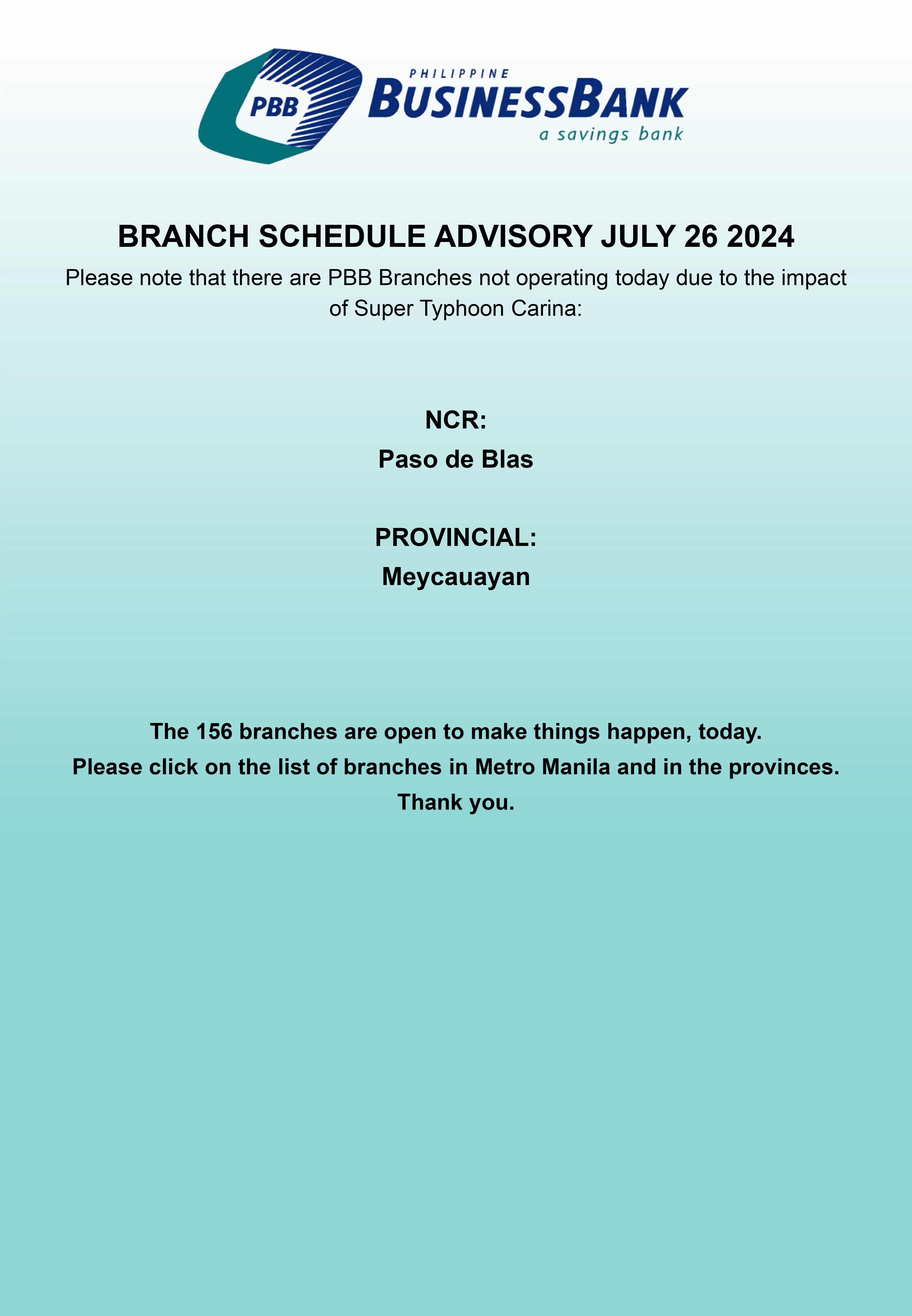 PBB
PHILIPPINE
BUSINESSBANK
a savings bank

BRANCH SCHEDULE ADVISORY JULY 26 2024

Please note that there are PBB Branches not operating today due to the impact of Super Typhoon Carina:

NCR:
Paso de Blas

PROVINCIAL:
Meycauayan

The 156 branches are open to make things happen, today.
Please click on the list of branches in Metro Manila and in the provinces.
Thank you.